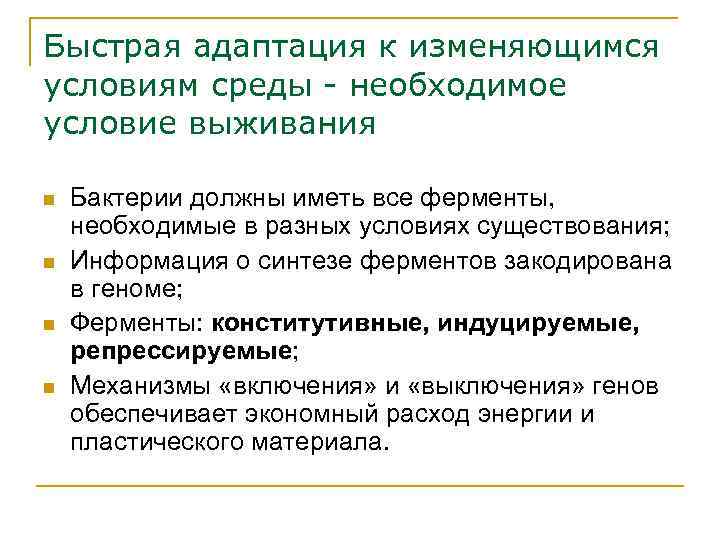 Быстрая адаптация к изменяющимся условиям среды - необходимое условие выживания

Бактерии должны иметь все ферменты, необходимые в разных условиях существования;

Информация о синтезе ферментов закодирована в геноме;

Ферменты: конститутивные, индуцируемые, репрессируемые;

Механизмы «включения» и «выключения» генов обеспечивает экономный расход энергии и пластического материала.